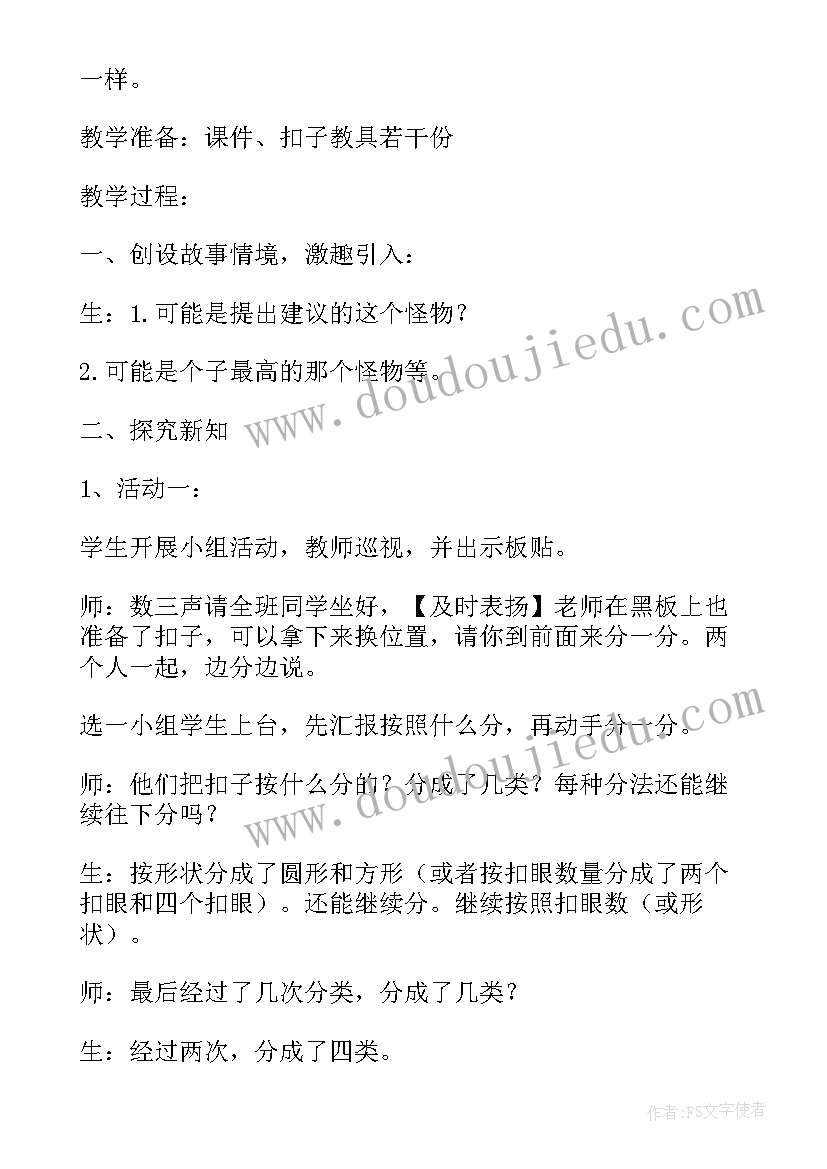 一样。

教学准备：课件、扣子教具若干份

教学过程：

一、创设故事情境，激趣引入：

生：1.可能是提出建议的这个怪物？

2.可能是个子最高的那个怪物等。

二、探究新知

1、活动一：

学生开展小组活动，教师巡视，并出示板贴。

师：数三声请全班同学坐好，【及时表扬】老师在黑板上也准备了扣子，可以拿下来换位置，请你到前面来分一分。两个人一起，边分边说。

选一小组学生上台，先汇报按照什么分，再动手分一分。

师：他们把扣子按什么分的？分成了几类？每种分法还能继续往下分吗？

生：按形状分成了圆形和方形（或者按扣眼数量分成了两个扣眼和四个扣眼）。还能继续分。继续按照扣眼数（或形状）。

师：最后经过了几次分类，分成了几类？

生：经过两次，分成了四类。

www.doudoujiedu.com

www.doudoujiedu.com

作者：FS文字使者